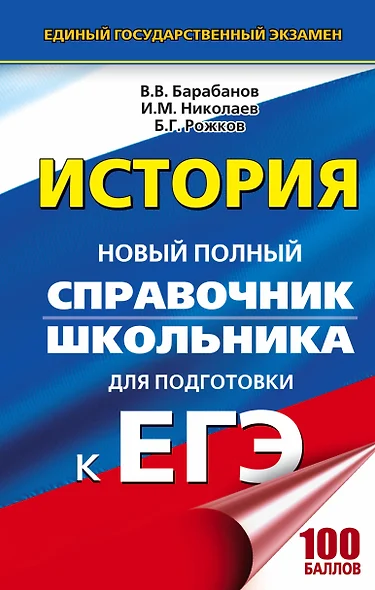 ЕДИНЫЙ ГОСУДАРСТВЕННЫЙ ЭКЗАМЕН

В.В. Барабанов
И.М. Николаев
Б.Г. Рожков

ИСТОРИЯ

НОВЫЙ ПОЛНЫЙ
СПРАВОЧНИК
ШКОЛЬНИКА
ДЛЯ ПОДГОТОВКИ
К ЕГЭ

100 БАЛЛОВ